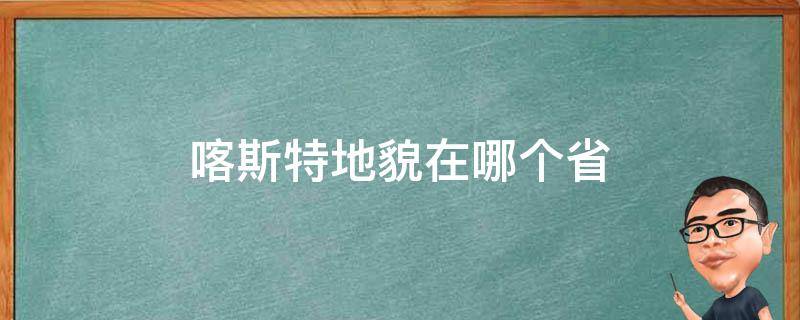 喀斯特地貌在哪个省